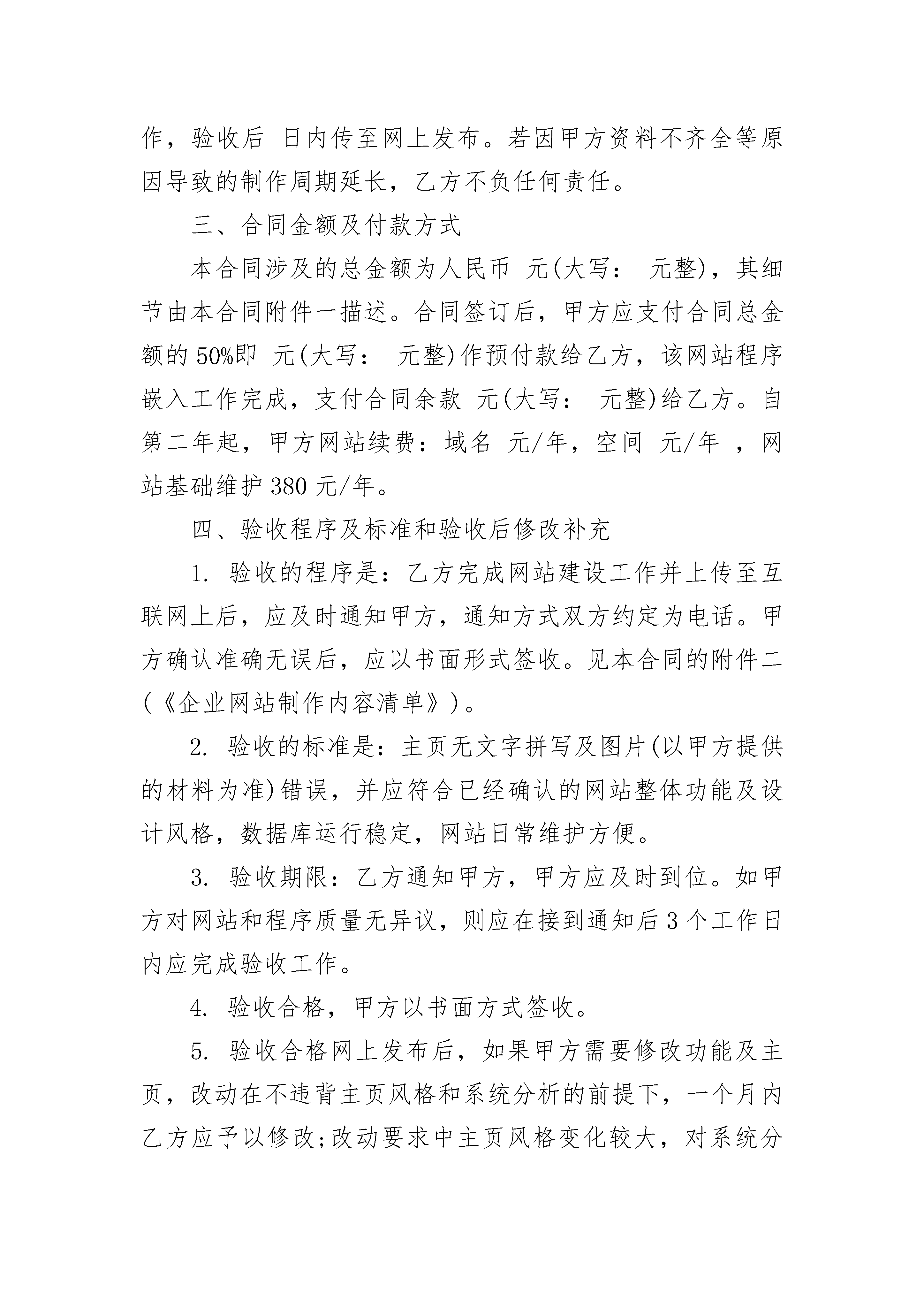 作，验收后 日内传至网上发布。若因甲方资料不齐全等原因导致的制作周期延长，乙方不负任何责任。

三、合同金额及付款方式

本合同涉及的总金额为人民币 元(大写： 元整)，其细节由本合同附件一描述。合同签订后，甲方应支付合同总金额的50%即 元(大写： 元整)作预付款给乙方，该网站程序嵌入工作完成，支付合同余款 元(大写： 元整)给乙方。自第二年起，甲方网站续费：域名 元/年，空间 元/年 ，网站基础维护380元/年。

四、验收程序及标准和验收后修改补充

1. 验收的程序是：乙方完成网站建设工作并上传至互联网上后，应及时通知甲方，通知方式双方约定为电话。甲方确认准确无误后，应以书面形式签收。见本合同的附件二(《企业网站制作内容清单》)。

2. 验收的标准是：主页无文字拼写及图片(以甲方提供的材料为准)错误，并应符合已经确认的网站整体功能及设计风格，数据库运行稳定，网站日常维护方便。

3. 验收期限：乙方通知甲方，甲方应及时到位。如甲方对网站和程序质量无异议，则应在接到通知后3个工作日内应完成验收工作。

4. 验收合格，甲方以书面方式签收。

5. 验收合格网上发布后，如果甲方需要修改功能及主页，改动在不违背主页风格和系统分析的前提下，一个月内乙方应予以修改;改动要求中主页风格变化较大，对系统分